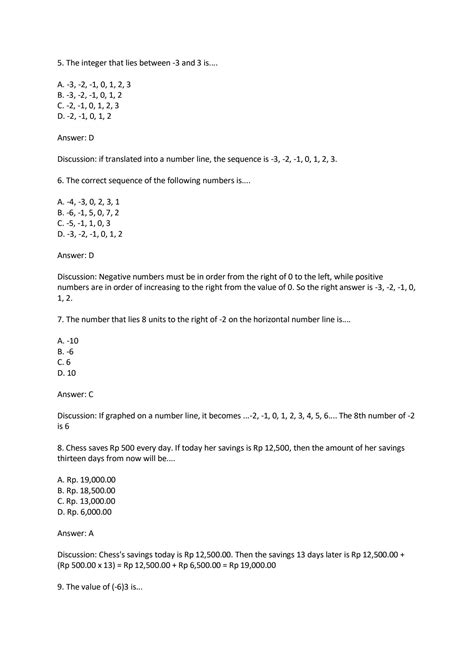 5. The integer that lies between -3 and 3 is....

A. -3, -2, -1, 0, 1, 2, 3
B. -3, -2, -1, 0, 1, 2
C. -2, -1, 0, 1, 2, 3
D. -2, -1, 0, 1, 2

Answer: D

Discussion: if translated into a number line, the sequence is -3, -2, -1, 0, 1, 2, 3.

6. The correct sequence of the following numbers is....

A. -4, -3, 0, 2, 3, 1
B. -6, -1, 5, 0, 7, 2
C. -5, -1, 1, 0, 3
D. -3, -2, -1, 0, 1, 2

Answer: D

Discussion: Negative numbers must be in order from the right of 0 to the left, while positive numbers are in order of increasing to the right from the value of 0. So the right answer is -3, -2, -1, 0, 1, 2.

7. The number that lies 8 units to the right of -2 on the horizontal number line is....

A. -10
B. -6
C. 6
D. 10

Answer: C

Discussion: If graphed on a number line, it becomes ...-2, -1, 0, 1, 2, 3, 4, 5, 6.... The 8th number of -2 is 6

8. Chess saves Rp 500 every day. If today her savings is Rp 12,500, then the amount of her savings thirteen days from now will be....

A. Rp. 19,000.00
B. Rp. 18,500.00
C. Rp. 13,000.00
D. Rp. 6,000.00

Answer: A

Discussion: Chess's savings today is Rp 12,500.00. Then the savings 13 days later is Rp 12,500.00 + (Rp 500.00 x 13) = Rp 12,500.00 + Rp 6,500.00 = Rp 19,000.00

9. The value of (-6)3 is...